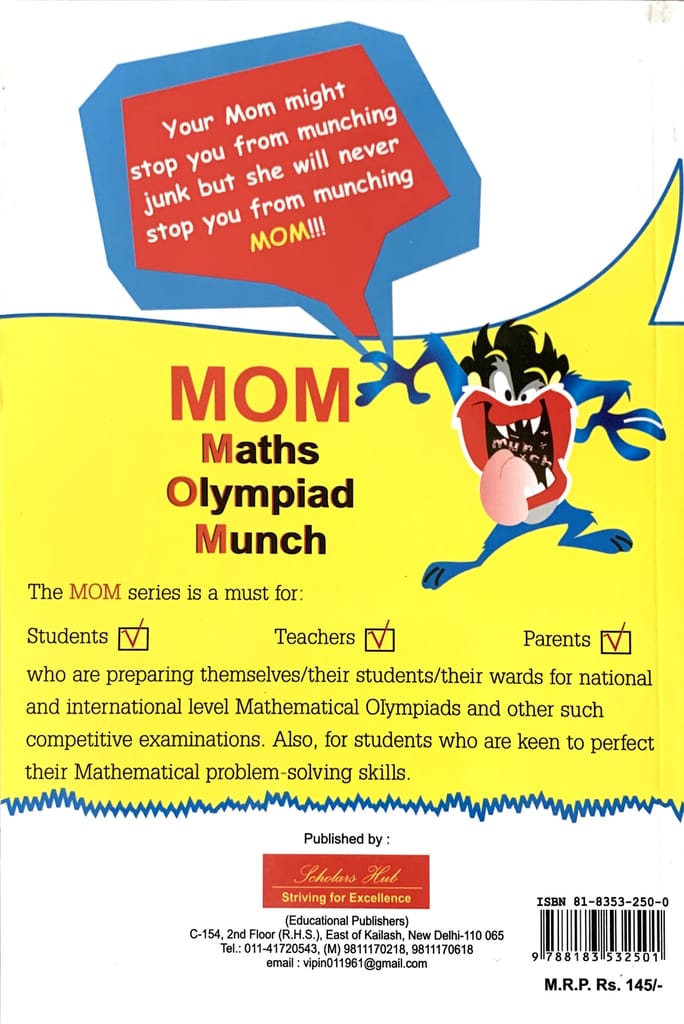 Your Mom might stop you from munching junk but she will never stop you from munching MOM!!!

MOM
Maths
Olympiad
Munch

munch

The MOM series is a must for:

Students ☑ Teachers ☑ Parents ☑

who are preparing themselves/their students/their wards for national and international level Mathematical Olympiads and other such competitive examinations. Also, for students who are keen to perfect their Mathematical problem-solving skills.

Published by :

Scholars Hub
Striving for Excellence

(Educational Publishers)
C-154, 2nd Floor (R.H.S.), East of Kailash, New Delhi-110 065
Tel.: 011-41720543, (M) 9811170218, 9811170618
email : vipin011961@gmail.com

ISBN 81-8353-250-0
9 788183 532501

M.R.P. Rs. 145/-